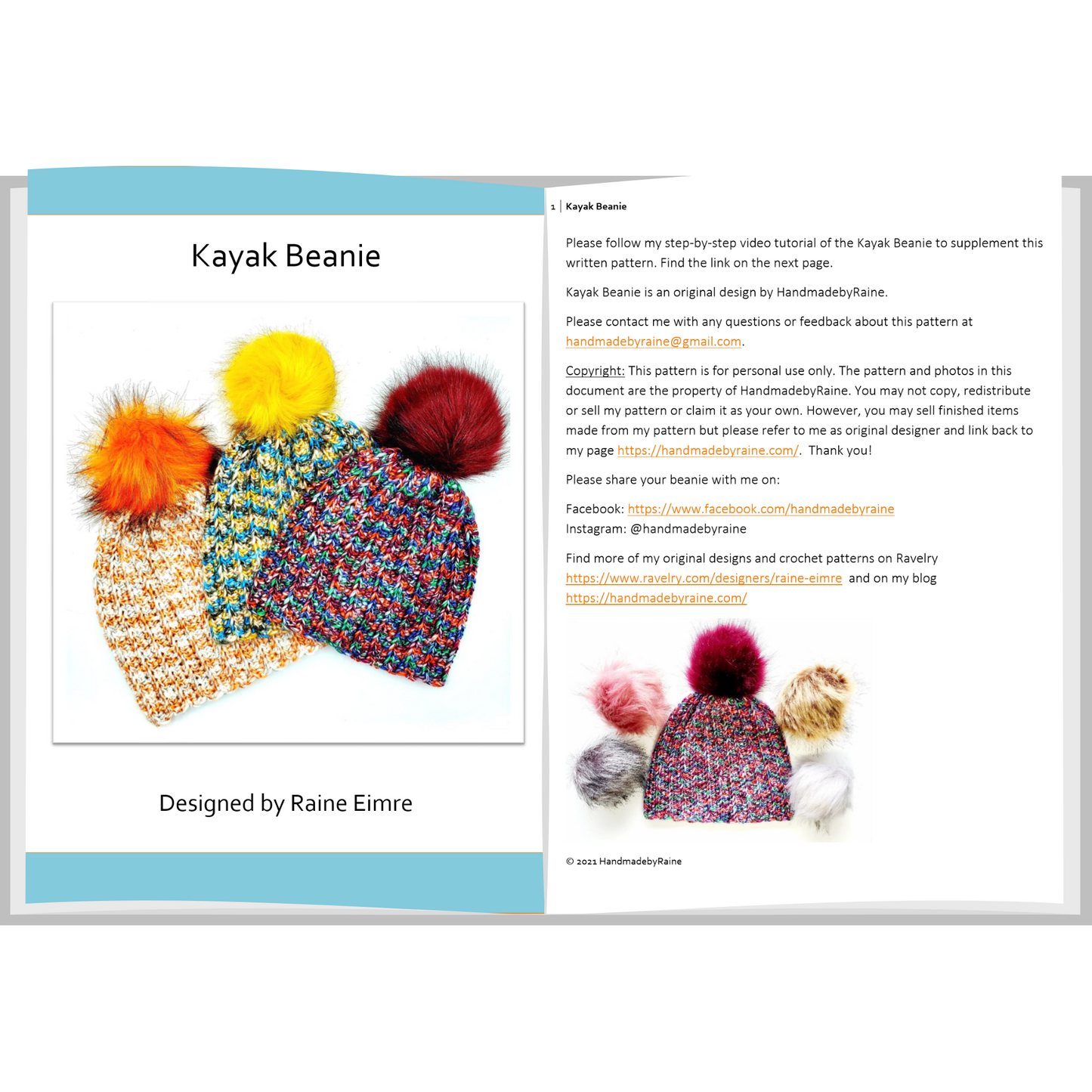 Kayak Beanie

Designed by Raine Eimre

1 | Kayak Beanie

Please follow my step-by-step video tutorial of the Kayak Beanie to supplement this written pattern. Find the link on the next page.

Kayak Beanie is an original design by HandmadebyRaine.

Please contact me with any questions or feedback about this pattern at handmadebyraine@gmail.com.

Copyright: This pattern is for personal use only. The pattern and photos in this document are the property of HandmadebyRaine. You may not copy, redistribute or sell my pattern or claim it as your own. However, you may sell finished items made from my pattern but please refer to me as original designer and link back to my page https://handmadebyraine.com/. Thank you!

Please share your beanie with me on:

Facebook: https://www.facebook.com/handmadebyraine
Instagram: @handmadebyraine

Find more of my original designs and crochet patterns on Ravelry https://www.ravelry.com/designers/raine-eimre and on my blog https://handmadebyraine.com/

© 2021 HandmadebyRaine